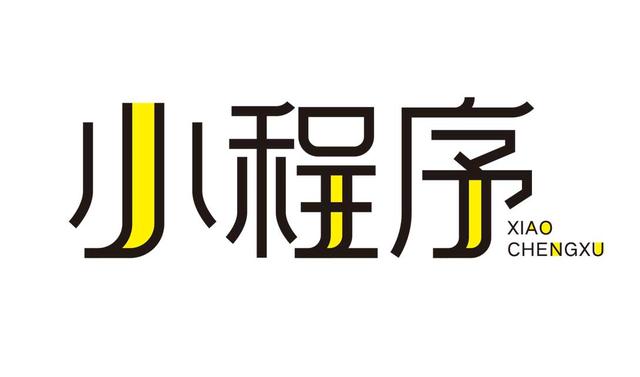 小程序
XIAO
CHENGXU